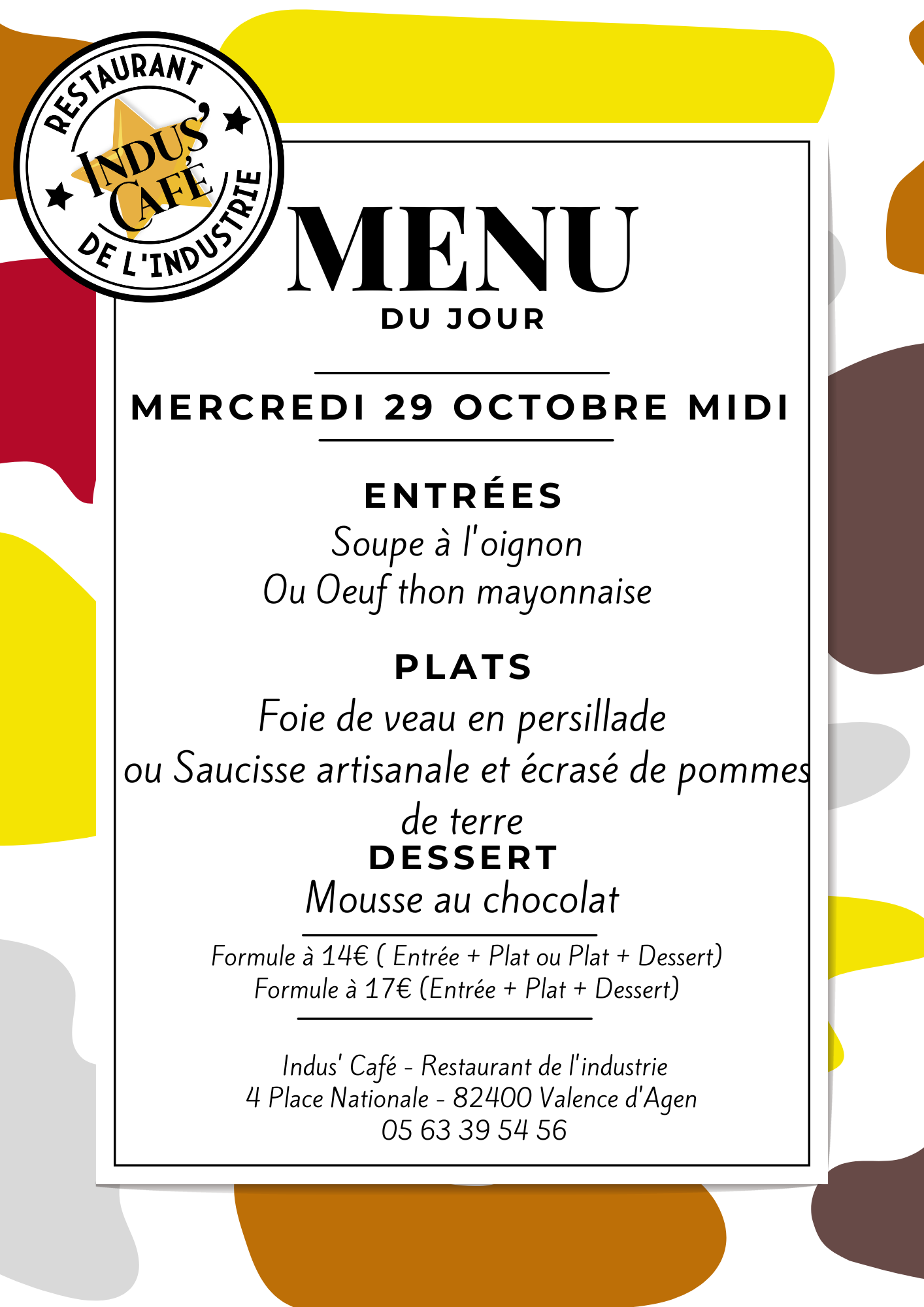 RESTAURANT
INDUS' CAFÉ
DE L'INDUSTRIE

MENU
DU JOUR

MERCREDI 29 OCTOBRE MIDI

ENTRÉES
Soupe à l'oignon
Ou Oeuf thon mayonnaise

PLATS
Foie de veau en persillade
ou Saucisse artisanale et écrasé de pommes de terre

DESSERT
Mousse au chocolat

Formule à 14€ ( Entrée + Plat ou Plat + Dessert)
Formule à 17€ (Entrée + Plat + Dessert)

Indus' Café - Restaurant de l'industrie
4 Place Nationale - 82400 Valence d'Agen
05 63 39 54 56